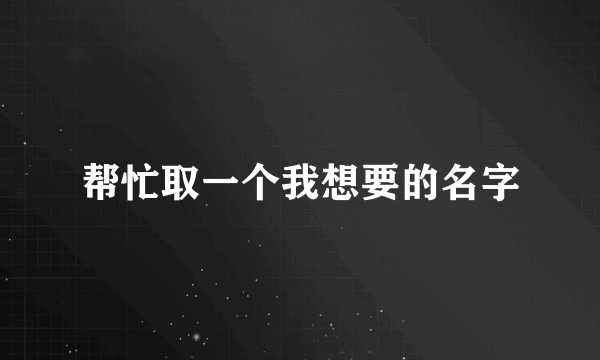 帮忙取一个我想要的名字